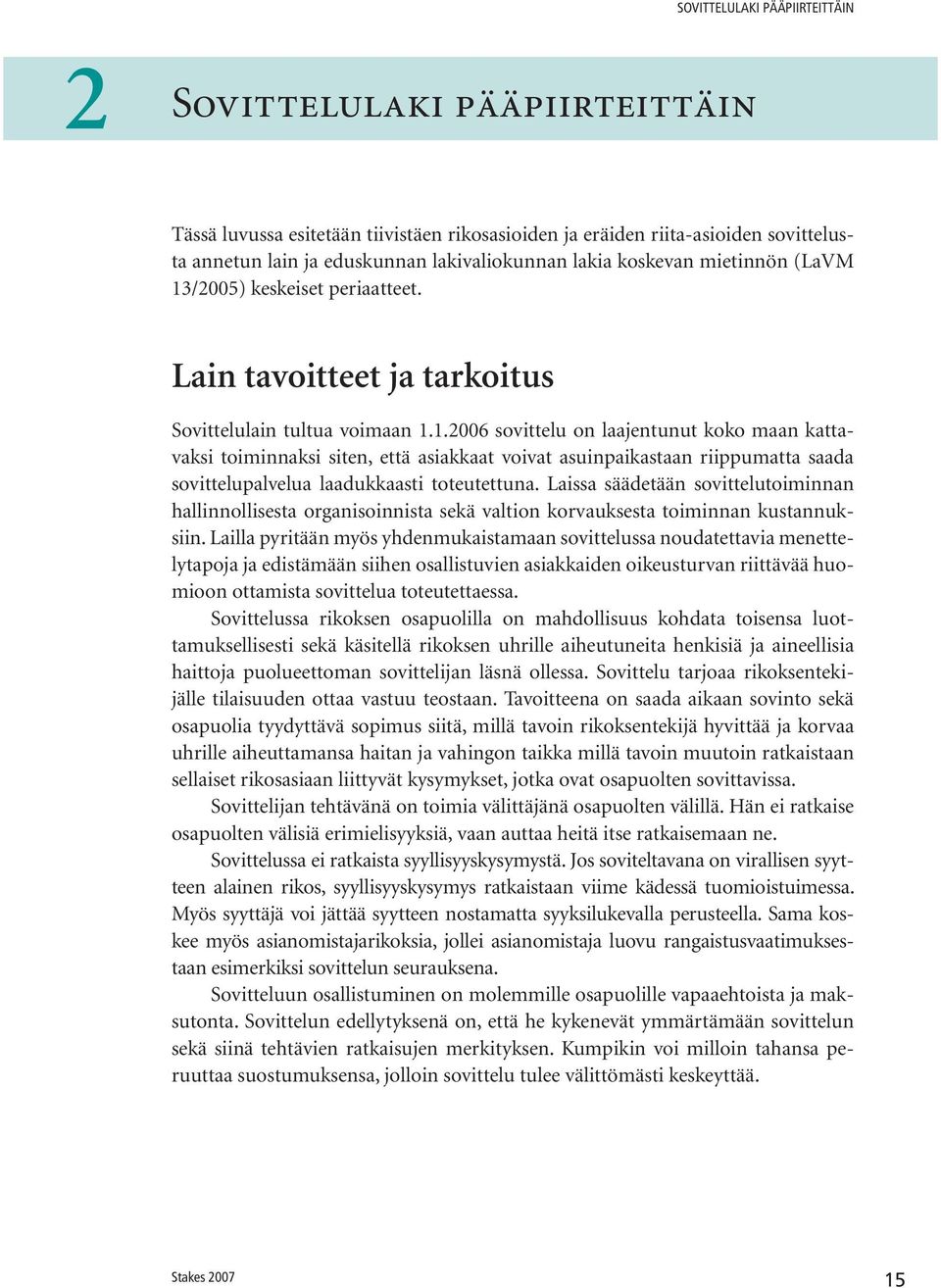 SOVITTELULAKI PÄÄPIIRTEITTÄIN

2 Sovittelulaki pääpiirteittäin

Tässä luvussa esitetään tiivistäen rikosasioiden ja eräiden riita-asioiden sovittelusta annetun lain ja eduskunnan lakivaliokunnan lakia koskevan mietinnön (LaVM 13/2005) keskeiset periaatteet.

Lain tavoitteet ja tarkoitus

Sovittelulain tultua voimaan 1.1.2006 sovittelu on laajentunut koko maan kattavaksi toiminnaksi siten, että asiakkaat voivat asuinpaikastaan riippumatta saada sovittelupalvelua laadukkaasti toteutettuna. Laissa säädetään sovittelutoiminnan hallinnollisesta organisoinnista sekä valtion korvauksesta toiminnan kustannuksiin. Lailla pyritään myös yhdenmukaistamaan sovittelussa noudatettavia menettelytapoja ja edistämään siihen osallistuvien asiakkaiden oikeusturvan riittävää huomioon ottamista sovittelua toteutettaessa.

Sovittelussa rikoksen osapuolilla on mahdollisuus kohdata toisensa luottamuksellisesti sekä käsitellä rikoksen uhrille aiheutuneita henkisiä ja aineellisia haittoja puolueettoman sovittelijan läsnä ollessa. Sovittelu tarjoaa rikoksentekijälle tilaisuuden ottaa vastuu teostaan. Tavoitteena on saada aikaan sovinto sekä osapuolia tyydyttävä sopimus siitä, millä tavoin rikoksentekijä hyvittää ja korvaa uhrille aiheuttamansa haitan ja vahingon taikka millä tavoin muutoin ratkaistaan sellaiset rikosasiaan liittyvät kysymykset, jotka ovat osapuolten sovittavissa.

Sovittelijan tehtävänä on toimia välittäjänä osapuolten välillä. Hän ei ratkaise osapuolten välisiä erimielisyyksiä, vaan auttaa heitä itse ratkaisemaan ne.

Sovittelussa ei ratkaista syyllisyyskysymystä. Jos soviteltavana on virallisen syytteen alainen rikos, syyllisyyskysymys ratkaistaan viime kädessä tuomioistuimessa. Myös syyttäjä voi jättää syytteen nostamatta syyksilukevalla perusteella. Sama koskee myös asianomistajarikoksia, jollei asianomistaja luovu rangaistusvaatimuksestaan esimerkiksi sovittelun seurauksena.

Sovitteluun osallistuminen on molemmille osapuolille vapaaehtoista ja maksutonta. Sovittelun edellytyksenä on, että he kykenevät ymmärtämään sovittelun sekä siinä tehtävien ratkaisujen merkityksen. Kumpikin voi milloin tahansa peruuttaa suostumuksensa, jolloin sovittelu tulee välittömästi keskeyttää.

Stakes 2007

15